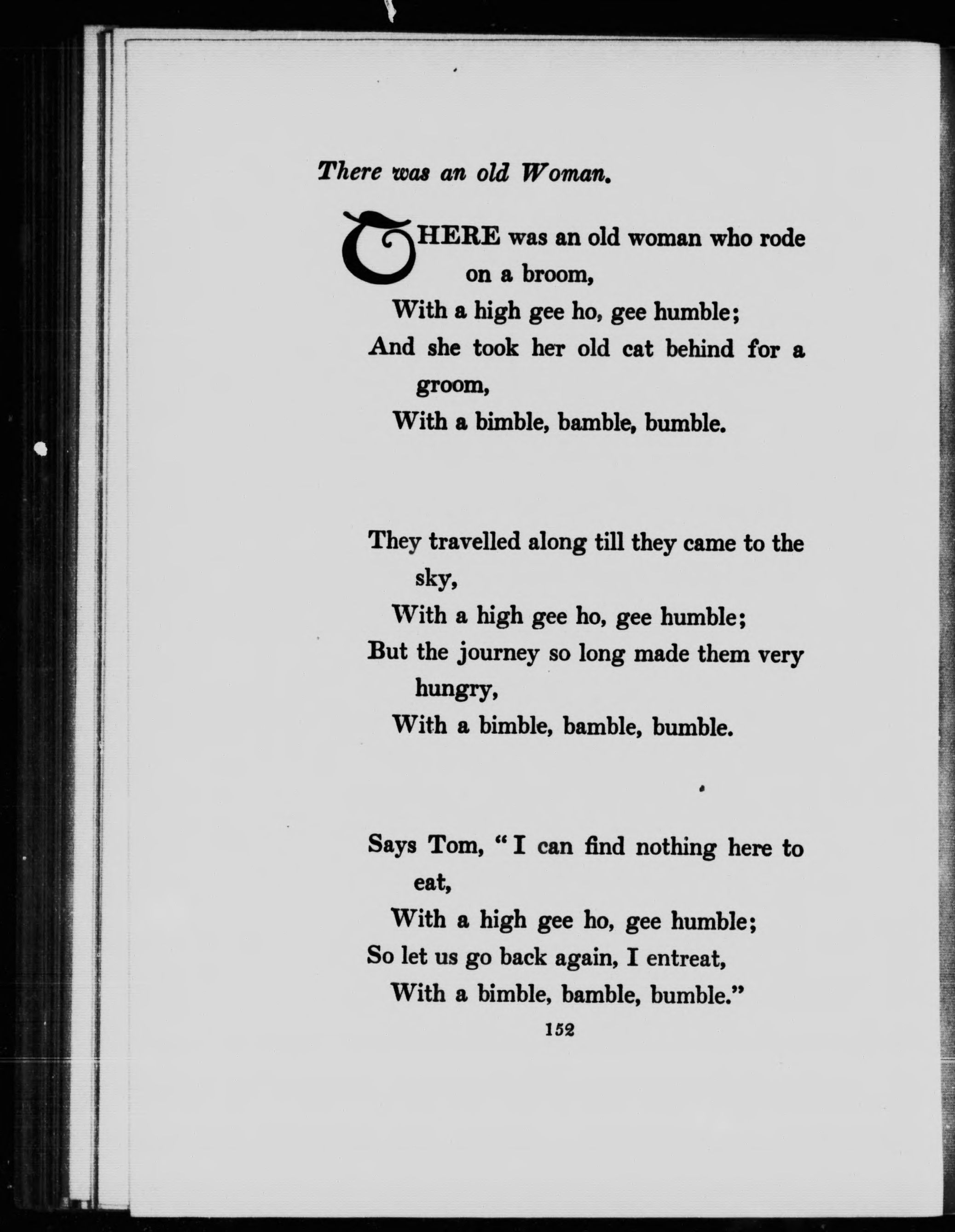 There was an old Woman.

THERE was an old woman who rode on a broom,
With a high gee ho, gee humble;
And she took her old cat behind for a groom,
With a bimble, bamble, bumble.

They travelled along till they came to the sky,
With a high gee ho, gee humble;
But the journey so long made them very hungry,
With a bimble, bamble, bumble.

Says Tom, "I can find nothing here to eat,
With a high gee ho, gee humble;
So let us go back again, I entreat,
With a bimble, bamble, bumble."

152